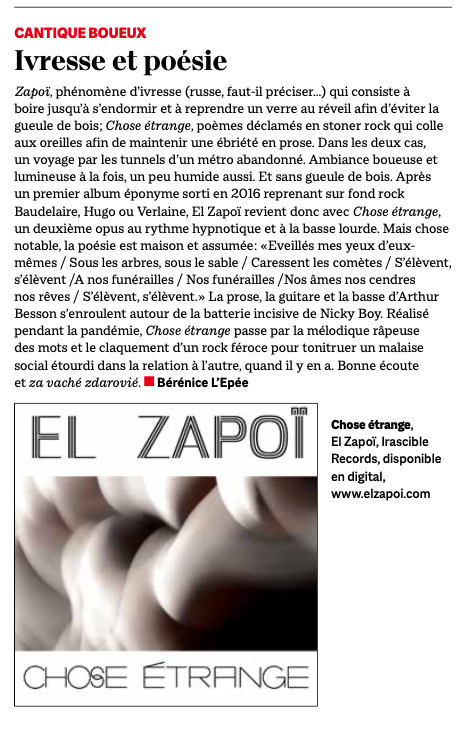 CANTIQUE BOUEUX

Ivresse et poésie

Zapoï, phénomène d'ivresse (russe, faut-il préciser...) qui consiste à boire jusqu'à s'endormir et à reprendre un verre au réveil afin d'éviter la gueule de bois; Chose étrange, poèmes déclamés en stoner rock qui colle aux oreilles afin de maintenir une ébriété en prose. Dans les deux cas, un voyage par les tunnels d'un métro abandonné. Ambiance boueuse et lumineuse à la fois, un peu humide aussi. Et sans gueule de bois. Après un premier album éponyme sorti en 2016 reprenant sur fond rock Baudelaire, Hugo ou Verlaine, El Zapoï revient donc avec Chose étrange, un deuxième opus au rythme hypnotique et à la basse lourde. Mais chose notable, la poésie est maison et assumée: «Eveillés mes yeux d'eux-mêmes / Sous les arbres, sous le sable / Caressent les comètes / S'élèvent, s'élèvent /A nos funérailles / Nos funérailles /Nos âmes nos cendres nos rêves / S'élèvent, s'élèvent.» La prose, la guitare et la basse d'Arthur Besson s'enroulent autour de la batterie incisive de Nicky Boy. Réalisé pendant la pandémie, Chose étrange passe par la mélodique râpeuse des mots et le claquement d'un rock féroce pour tonitruer un malaise social étourdi dans la relation à l'autre, quand il y en a. Bonne écoute et za vaché zdarovié. Bérénice L'Epée

EL ZAPOÏ

CHOSE ÉTRANGE

Chose étrange, El Zapoï, Irascible Records, disponible en digital, www.elzapoi.com